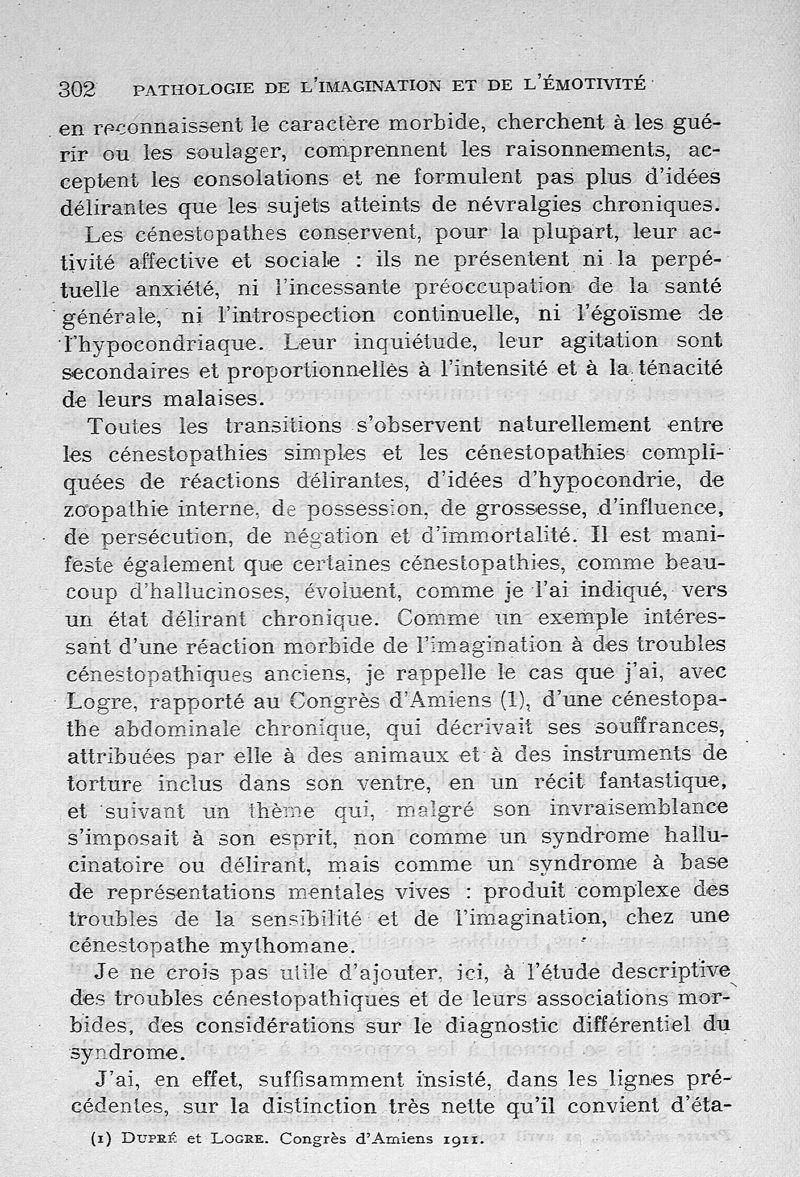 302 PATHOLOGIE DE L'IMAGINATION ET DE L'ÉMOTIVITÉ

en reconnaissent le caractère morbide, cherchent à les guérir ou les soulager, comprennent les raisonnements, acceptent les consolations et ne formulent pas plus d'idées délirantes que les sujets atteints de névralgies chroniques.

Les cénestopathes conservent, pour la plupart, leur activité affective et sociale : ils ne présentent ni la perpétuelle anxiété, ni l'incessante préoccupation de la santé générale, ni l'introspection continuelle, ni l'égoïsme de l'hypocondriaque. Leur inquiétude, leur agitation sont secondaires et proportionnelles à l'intensité et à la ténacité de leurs malaises.

Toutes les transitions s'observent naturellement entre les cénestopathies simples et les cénestopathies compliquées de réactions délirantes, d'idées d'hypocondrie, de zoopathie interne, de possession, de grossesse, d'influence, de persécution, de négation et d'immortalité. Il est manifeste également que certaines cénestopathies, comme beaucoup d'hallucinoses, évoluent, comme je l'ai indiqué, vers un état délirant chronique. Comme un exemple intéressant d'une réaction morbide de l'imagination à des troubles cénestopathiques anciens, je rappelle le cas que j'ai, avec Logre, rapporté au Congrès d'Amiens (1), d'une cénestopathe abdominale chronique, qui décrivait ses souffrances, attribuées par elle à des animaux et à des instruments de torture inclus dans son ventre, en un récit fantastique, et suivant un thème qui, malgré son invraisemblance s'imposait à son esprit, non comme un syndrome hallucinatoire ou délirant, mais comme un syndrome à base de représentations mentales vives : produit complexe des troubles de la sensibilité et de l'imagination, chez une cénestopathe mythomane.

Je ne crois pas utile d'ajouter, ici, à l'étude descriptive des troubles cénestopathiques et de leurs associations morbides, des considérations sur le diagnostic différentiel du syndrome.

J'ai, en effet, suffisamment insisté, dans les lignes précédentes, sur la distinction très nette qu'il convient d'éta-

(1) DUPRÉ et LOGRE. Congrès d'Amiens 1911.